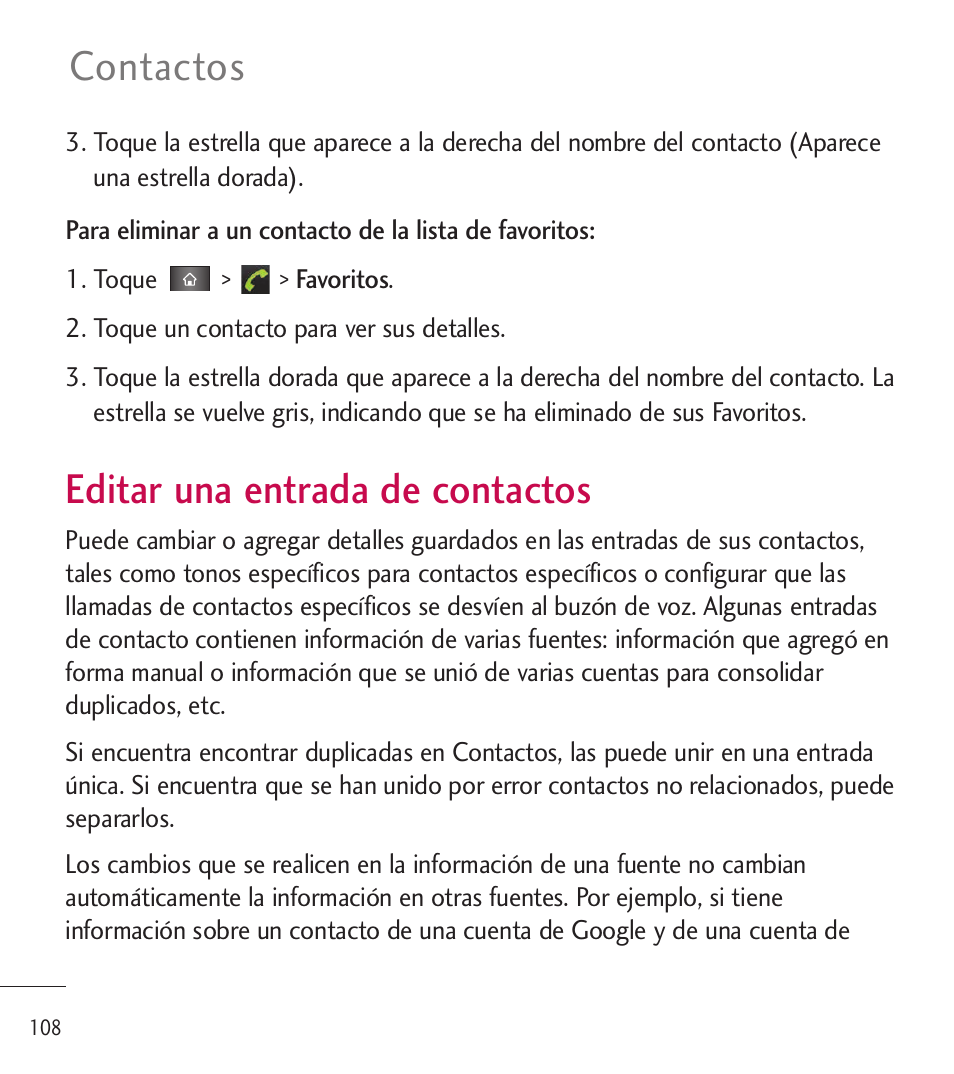 Contactos

3. Toque la estrella que aparece a la derecha del nombre del contacto (Aparece una estrella dorada).

Para eliminar a un contacto de la lista de favoritos:

1. Toque > > Favoritos.

2. Toque un contacto para ver sus detalles.

3. Toque la estrella dorada que aparece a la derecha del nombre del contacto. La estrella se vuelve gris, indicando que se ha eliminado de sus Favoritos.

Editar una entrada de contactos

Puede cambiar o agregar detalles guardados en las entradas de sus contactos, tales como tonos específicos para contactos específicos o configurar que las llamadas de contactos específicos se desvíen al buzón de voz. Algunas entradas de contacto contienen información de varias fuentes: información que agregó en forma manual o información que se unió de varias cuentas para consolidar duplicados, etc.

Si encuentra encontrar duplicadas en Contactos, las puede unir en una entrada única. Si encuentra que se han unido por error contactos no relacionados, puede separarlos.

Los cambios que se realicen en la información de una fuente no cambian automáticamente la información en otras fuentes. Por ejemplo, si tiene información sobre un contacto de una cuenta de Google y de una cuenta de

108